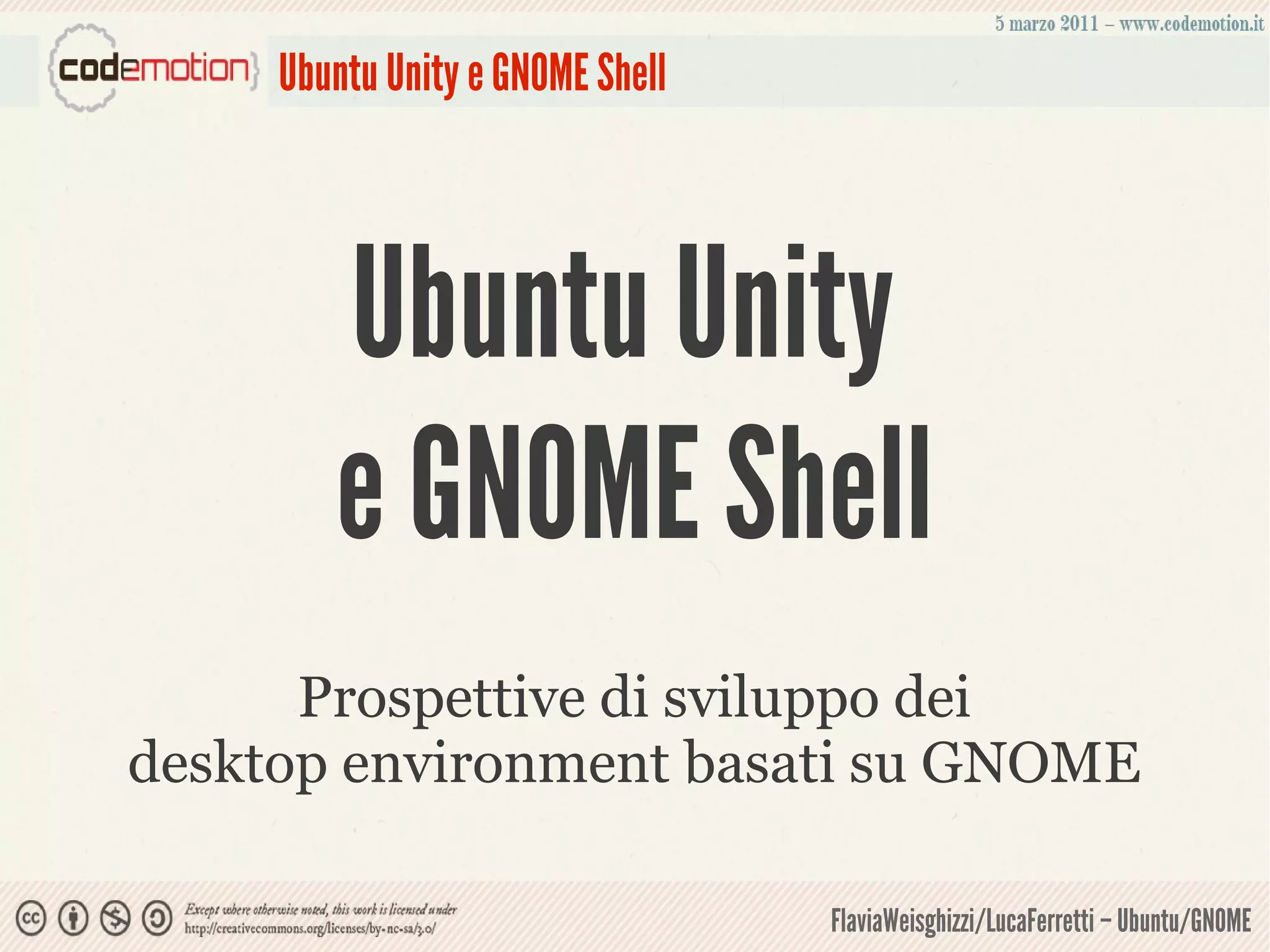 5 marzo 2011 – www.codemotion.it

codemotion

Ubuntu Unity e GNOME Shell

Ubuntu Unity
e GNOME Shell

Prospettive di sviluppo dei
desktop environment basati su GNOME

Except where otherwise noted, this work is licensed under
http://creativecommons.org/licenses/by-nc-sa/3.0/

FlaviaWeisghizzi/LucaFerretti – Ubuntu/GNOME